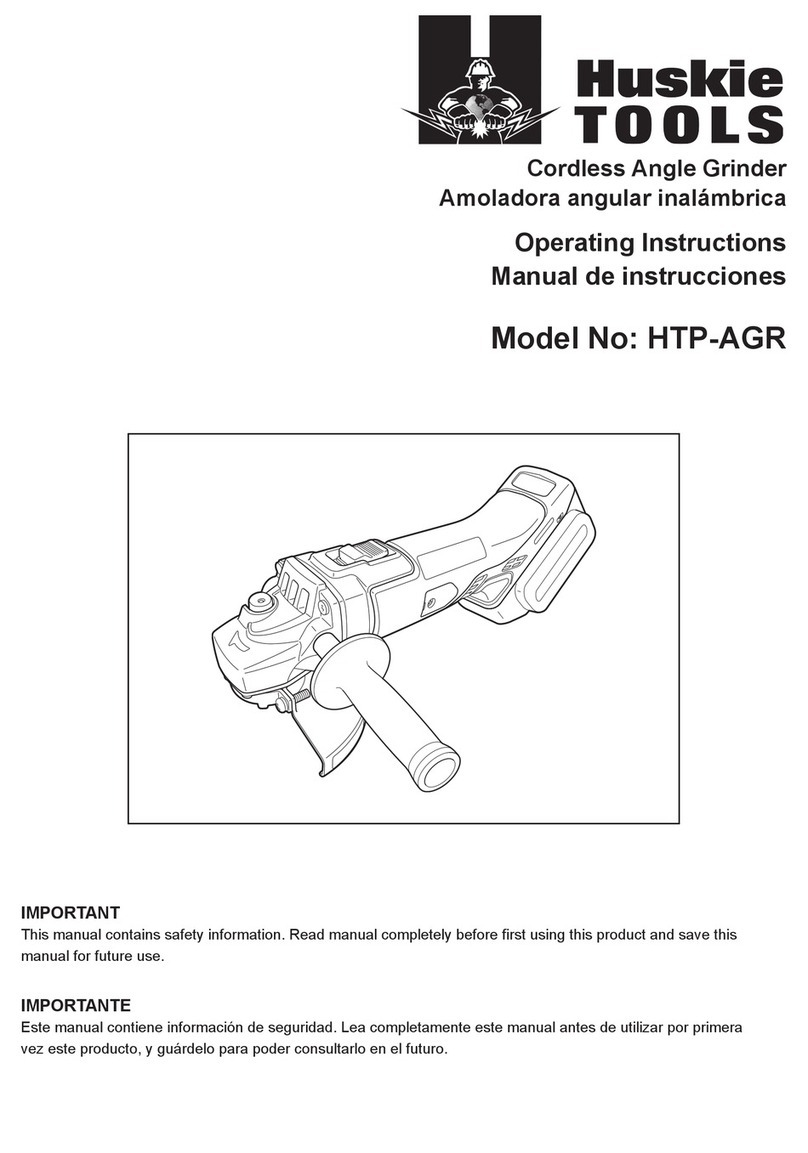 Huskie TOOLS

Cordless Angle Grinder
Amoladora angular inalámbrica

Operating Instructions
Manual de instrucciones

Model No: HTP-AGR

IMPORTANT
This manual contains safety information. Read manual completely before first using this product and save this manual for future use.

IMPORTANTE
Este manual contiene información de seguridad. Lea completamente este manual antes de utilizar por primera vez este producto, y guárdelo para poder consultarlo en el futuro.